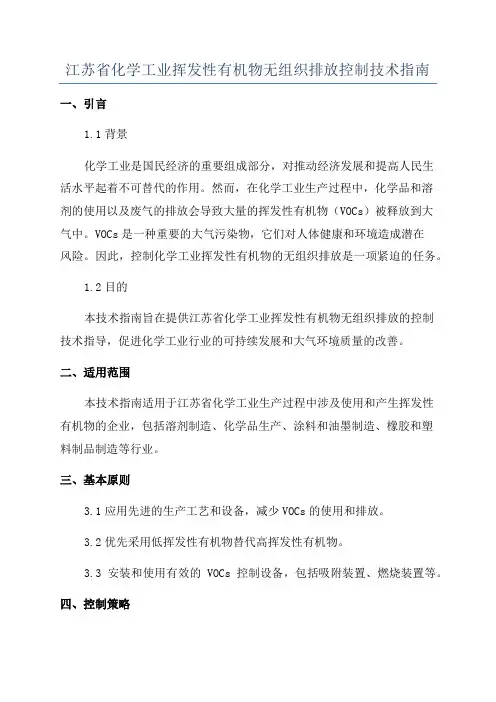 江苏省化学工业挥发性有机物无组织排放控制技术指南

一、引言

1.1 背景

化学工业是国民经济的重要组成部分，对推动经济发展和提高人民生活水平起着不可替代的作用。然而，在化学工业生产过程中，化学品和溶剂的使用以及废气的排放会导致大量的挥发性有机物（VOCs）被释放到大气中。VOCs 是一种重要的大气污染物，它们对人体健康和环境造成潜在风险。因此，控制化学工业挥发性有机物的无组织排放是一项紧迫的任务。

1.2 目的

本技术指南旨在提供江苏省化学工业挥发性有机物无组织排放的控制技术指导，促进化学工业行业的可持续发展和大气环境质量的改善。

二、适用范围

本技术指南适用于江苏省化学工业生产过程中涉及使用和产生挥发性有机物的企业，包括溶剂制造、化学品生产、涂料和油墨制造、橡胶和塑料制品制造等行业。

三、基本原则

3.1 应用先进的生产工艺和设备，减少 VOCs 的使用和排放。

3.2 优先采用低挥发性有机物替代高挥发性有机物。

3.3 安装和使用有效的 VOCs 控制设备，包括吸附装置、燃烧装置等。

四、控制策略